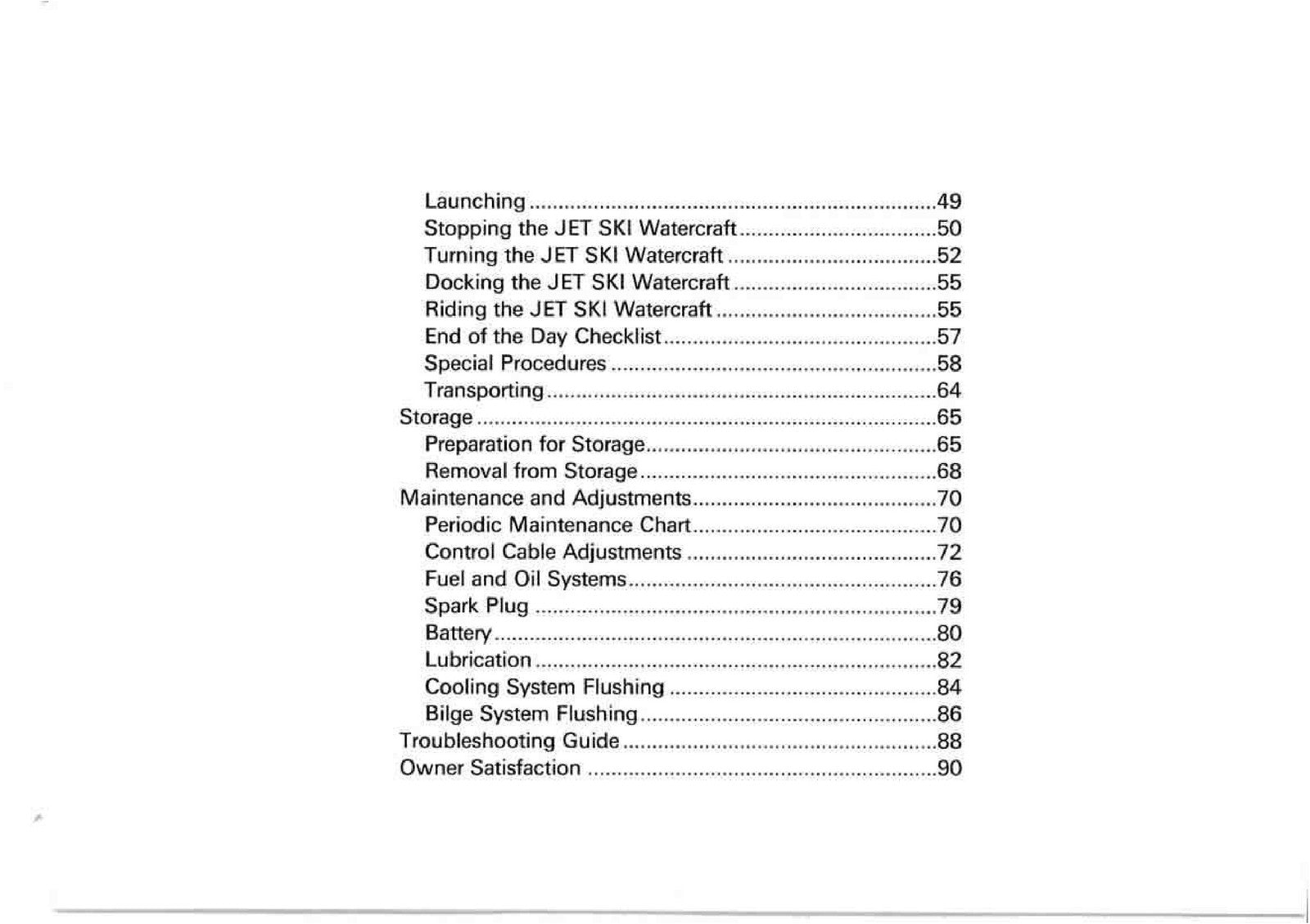 Launching 49
Stopping the JET SKI Watercraft 50
Turning the JET SKI Watercraft 52
Docking the JET SKI Watercraft 55
Riding the JET SKI Watercraft 55
End of the Day Checklist 57
Special Procedures 58
Transporting 64
Storage 65
Preparation for Storage 65
Removal from Storage 68
Maintenance and Adjustments 70
Periodic Maintenance Chart 70
Control Cable Adjustments 72
Fuel and Oil Systems 76
Spark Plug 79
Battery 80
Lubrication 82
Cooling System Flushing 84
Bilge System Flushing 86
Troubleshooting Guide 88
Owner Satisfaction 90